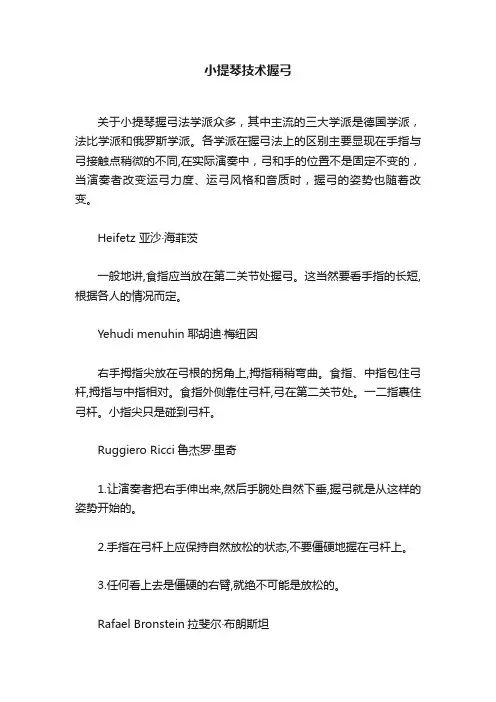 小提琴技术握弓

关于小提琴握弓法学派众多，其中主流的三大学派是德国学派，法比学派和俄罗斯学派。各学派在握弓法上的区别主要显现在手指与弓接触点稍微的不同,在实际演奏中，弓和手的位置不是固定不变的，当演奏者改变运弓力度、运弓风格和音质时，握弓的姿势也随着改变。

Heifetz 亚沙·海菲茨

一般地讲,食指应当放在第二关节处握弓。这当然要看手指的长短,根据各人的情况而定。

Yehudi menuhin 耶胡迪·梅纽因

右手拇指尖放在弓根的拐角上,拇指稍稍弯曲。食指、中指包住弓杆,拇指与中指相对。食指外侧靠住弓杆,弓在第二关节处。一二指裹住弓杆。小指尖只是碰到弓杆。

Ruggiero Ricci 鲁杰罗·里奇

1.让演奏者把右手伸出来,然后手腕处自然下垂,握弓就是从这样的姿势开始的。

2.手指在弓杆上应保持自然放松的状态,不要僵硬地握在弓杆上。

3.任何看上去是僵硬的右臂,就绝不可能是放松的。

Rafael Bronstein 拉斐尔·布朗斯坦